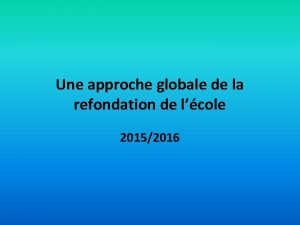 Une approche globale de la refondation de l’école

2015/2016